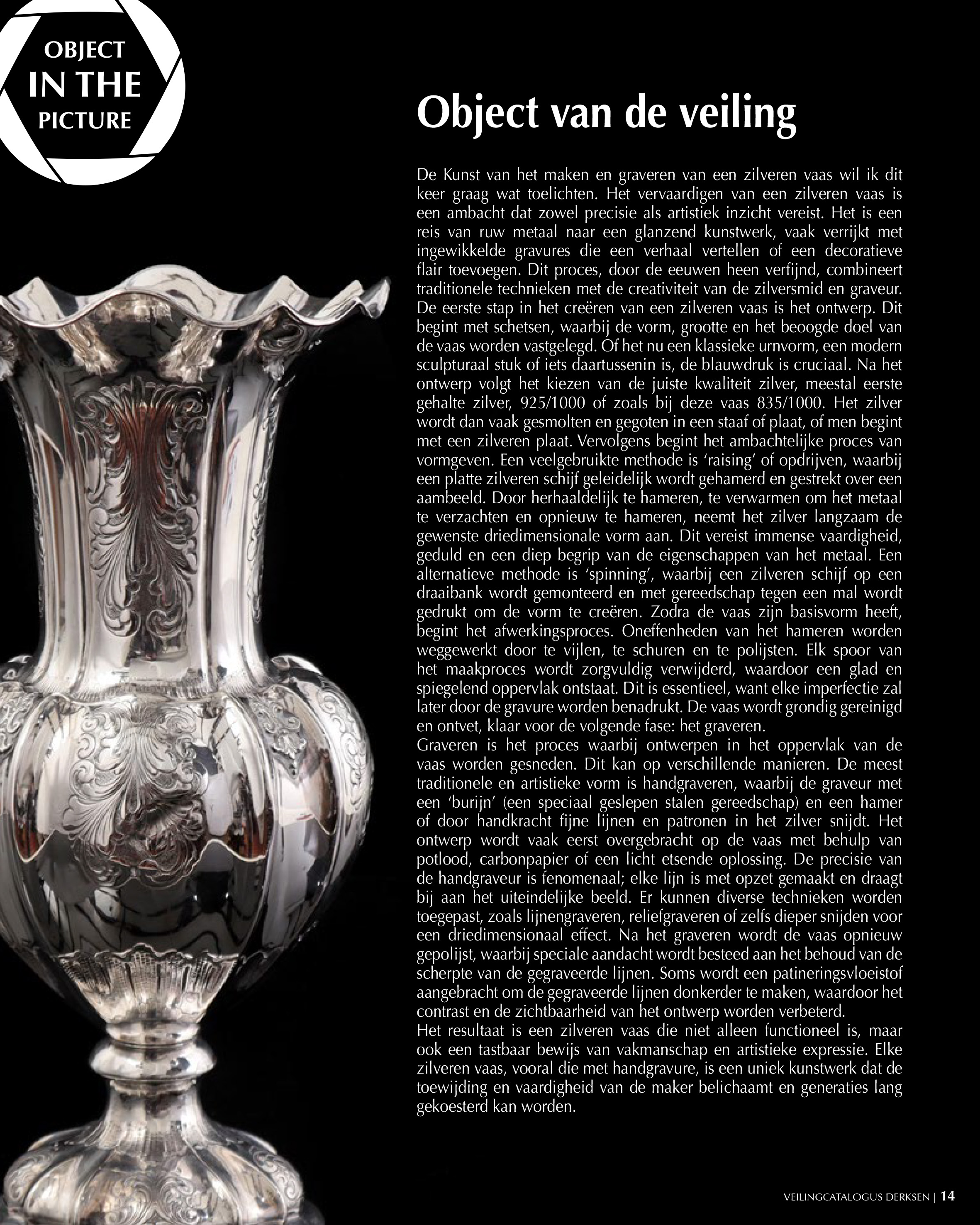 OBJECT IN THE PICTURE

Object van de veiling

De Kunst van het maken en graveren van een zilveren vaas wil ik dit keer graag wat toelichten. Het vervaardigen van een zilveren vaas is een ambacht dat zowel precisie als artistiek inzicht vereist. Het is een reis van ruw metaal naar een glanzend kunstwerk, vaak verrijkt met ingewikkelde gravures die een verhaal vertellen of een decoratieve flair toevoegen. Dit proces, door de eeuwen heen verfijnd, combineert traditionele technieken met de creativiteit van de zilversmid en graveur. De eerste stap in het creëren van een zilveren vaas is het ontwerp. Dit begint met schetsen, waarbij de vorm, grootte en het beoogde doel van de vaas worden vastgelegd. Of het nu een klassieke urnvorm, een modern sculpturaal stuk of iets daartussenin is, de blauwdruk is cruciaal. Na het ontwerp volgt het kiezen van de juiste kwaliteit zilver, meestal eerste gehalte zilver, 925/1000 of zoals bij deze vaas 835/1000. Het zilver wordt dan vaak gesmolten en gegoten in een staaf of plaat, of men begint met een zilveren plaat. Vervolgens begint het ambachtelijke proces van vormgeven. Een veelgebruikte methode is ‘raising’ of opdrijven, waarbij een platte zilveren schijf geleidelijk wordt gehamerd en gestrekt over een aambeeld. Door herhaaldelijk te hameren, te verwarmen om het metaal te verzachten en opnieuw te hameren, neemt het zilver langzaam de gewenste driedimensionale vorm aan. Dit vereist immense vaardigheid, geduld en een diep begrip van de eigenschappen van het metaal. Een alternatieve methode is ‘spinning’, waarbij een zilveren schijf op een draaibank wordt gemonteerd en met gereedschap tegen een mal wordt gedrukt om de vorm te creëren. Zodra de vaas zijn basisvorm heeft, begint het afwerkingsproces. Oneffenheden van het hameren worden weggewerkt door te vijlen, te schuren en te polijsten. Elk spoor van het maakproces wordt zorgvuldig verwijderd, waardoor een glad en spiegelend oppervlak ontstaat. Dit is essentieel, want elke imperfectie zal later door de gravure worden benadrukt. De vaas wordt grondig gereinigd en ontvet, klaar voor de volgende fase: het graveren.
Graveren is het proces waarbij ontwerpen in het oppervlak van de vaas worden gesneden. Dit kan op verschillende manieren. De meest traditionele en artistieke vorm is handgraveren, waarbij de graveur met een ‘burijn’ (een speciaal geslepen stalen gereedschap) en een hamer of door handkracht fijne lijnen en patronen in het zilver snijdt. Het ontwerp wordt vaak eerst overgebracht op de vaas met behulp van potlood, carbonpapier of een licht etsende oplossing. De precisie van de handgraveur is fenomenaal; elke lijn is met opzet gemaakt en draagt bij aan het uiteindelijke beeld. Er kunnen diverse technieken worden toegepast, zoals lijnengraveren, reliefgraveren of zelfs dieper snijden voor een driedimensionaal effect. Na het graveren wordt de vaas opnieuw gepolijst, waarbij speciale aandacht wordt besteed aan het behoud van de scherpte van de gegraveerde lijnen. Soms wordt een patineringsvloeistof aangebracht om de gegraveerde lijnen donkerder te maken, waardoor het contrast en de zichtbaarheid van het ontwerp worden verbeterd.
Het resultaat is een zilveren vaas die niet alleen functioneel is, maar ook een tastbaar bewijs van vakmanschap en artistieke expressie. Elke zilveren vaas, vooral die met handgravure, is een uniek kunstwerk dat de toewijding en vaardigheid van de maker belichaamt en generaties lang gekoesterd kan worden.

VEILINGCATALOGUS DERKSEN | 14